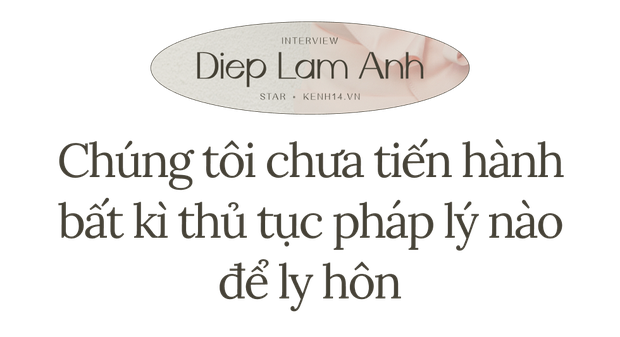 INTERVIEW
Diep Lam Anh
STAR • KENH14.VN

Chúng tôi chưa tiến hành bất kì thủ tục pháp lý nào để ly hôn